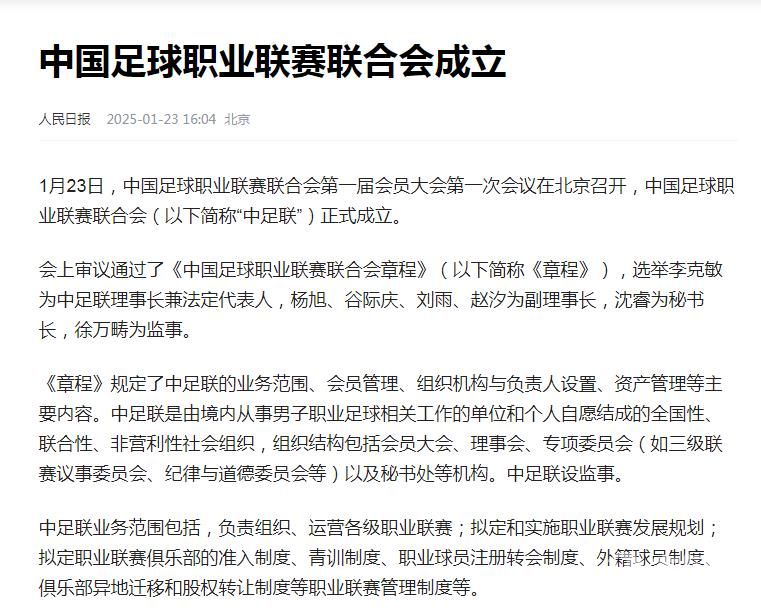 中国足球职业联赛联合会成立

人民日报 2025-01-23 16:04 北京

1月23日，中国足球职业联赛联合会第一届会员大会第一次会议在北京召开，中国足球职业联赛联合会（以下简称“中足联”）正式成立。

会上审议通过了《中国足球职业联赛联合会章程》（以下简称《章程》），选举李克敏为中足联理事长兼法定代表人，杨旭、谷际庆、刘雨、赵汐为副理事长，沈睿为秘书长，徐万畴为监事。

《章程》规定了中足联的业务范围、会员管理、组织机构与负责人设置、资产管理等主要内容。中足联是由境内从事男子职业足球相关工作的单位和个人自愿结成的全国性、联合性、非营利性社会组织，组织结构包括会员大会、理事会、专项委员会（如三级联赛议事委员会、纪律与道德委员会等）以及秘书处等机构。中足联设监事。

中足联业务范围包括，负责组织、运营各级职业联赛；拟定和实施职业联赛发展规划；拟定职业联赛俱乐部的准入制度、青训制度、职业球员注册转会制度、外籍球员制度、俱乐部异地迁移和股权转让制度等职业联赛管理制度等。